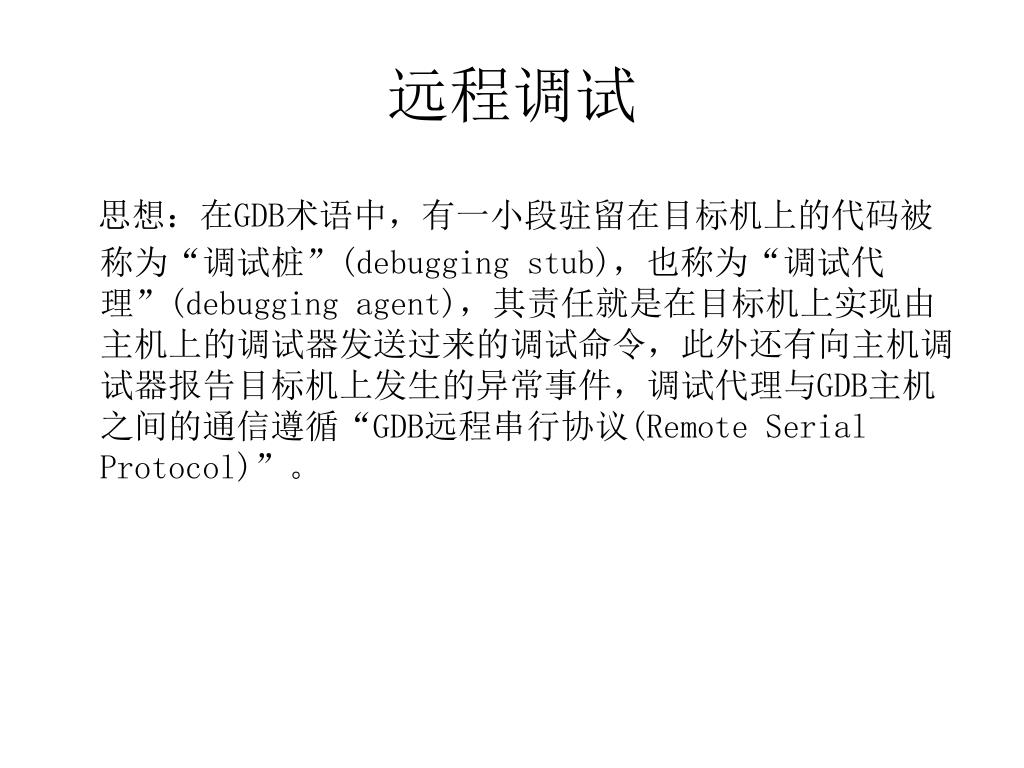 远程调试

思想：在GDB术语中，有一小段驻留在目标机上的代码被称为“调试桩”(debugging stub)，也称为“调试代理”(debugging agent)，其责任就是在目标机上实现由主机上的调试器发送过来的调试命令，此外还有向主机调试器报告目标机上发生的异常事件，调试代理与GDB主机之间的通信遵循“GDB远程串行协议(Remote Serial Protocol)”。